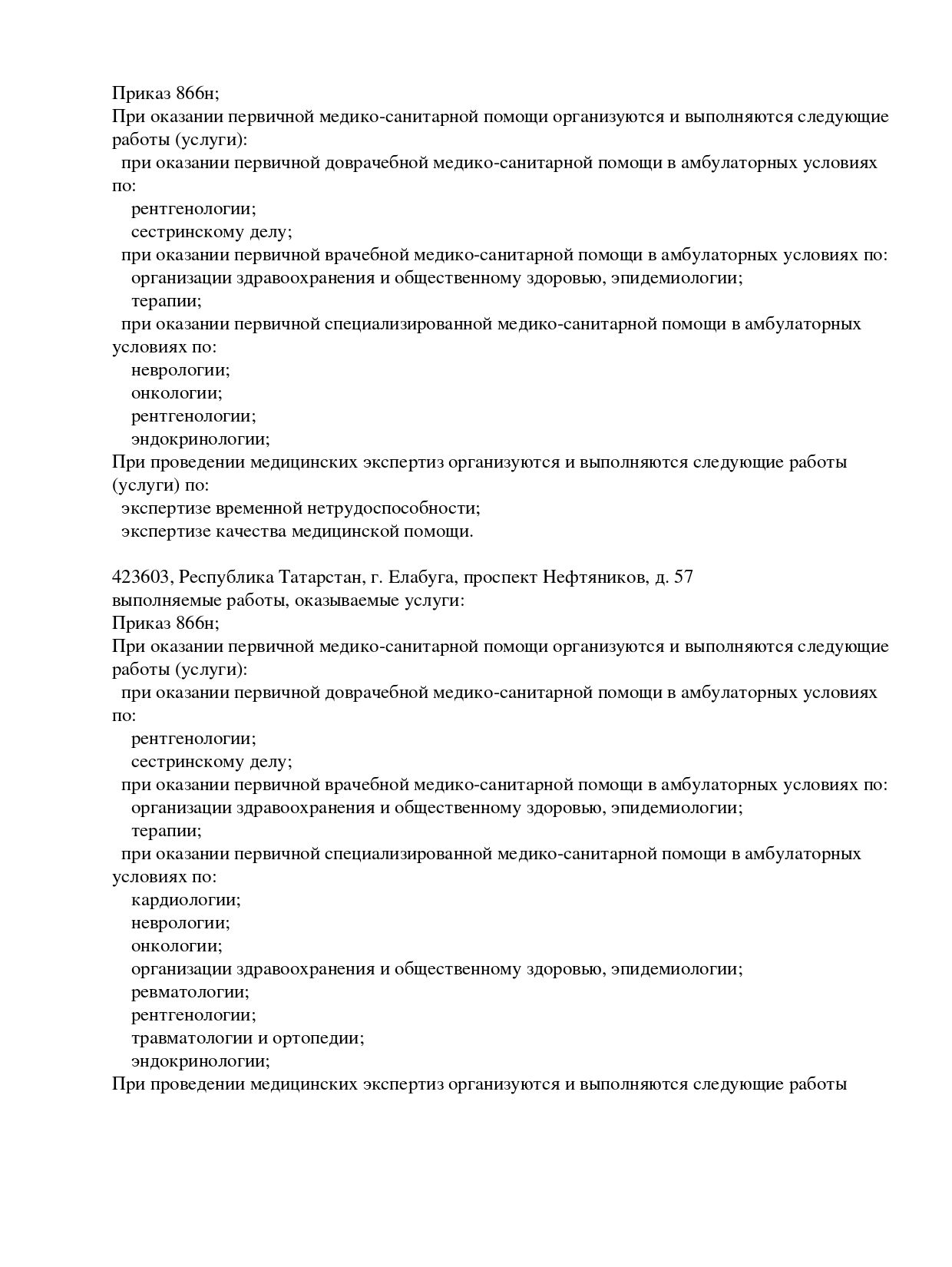 Приказ 866н;
При оказании первичной медико-санитарной помощи организуются и выполняются следующие работы (услуги):
при оказании первичной доврачебной медико-санитарной помощи в амбулаторных условиях по:
рентгенологии;
сестринскому делу;
при оказании первичной врачебной медико-санитарной помощи в амбулаторных условиях по:
организации здравоохранения и общественному здоровью, эпидемиологии;
терапии;
при оказании первичной специализированной медико-санитарной помощи в амбулаторных условиях по:
неврологии;
онкологии;
рентгенологии;
эндокринологии;
При проведении медицинских экспертиз организуются и выполняются следующие работы (услуги) по:
экспертизе временной нетрудоспособности;
экспертизе качества медицинской помощи.

423603, Республика Татарстан, г. Елабуга, проспект Нефтяников, д. 57
выполняемые работы, оказываемые услуги:
Приказ 866н;
При оказании первичной медико-санитарной помощи организуются и выполняются следующие работы (услуги):
при оказании первичной доврачебной медико-санитарной помощи в амбулаторных условиях по:
рентгенологии;
сестринскому делу;
при оказании первичной врачебной медико-санитарной помощи в амбулаторных условиях по:
организации здравоохранения и общественному здоровью, эпидемиологии;
терапии;
при оказании первичной специализированной медико-санитарной помощи в амбулаторных условиях по:
кардиологии;
неврологии;
онкологии;
организации здравоохранения и общественному здоровью, эпидемиологии;
ревматологии;
рентгенологии;
травматологии и ортопедии;
эндокринологии;
При проведении медицинских экспертиз организуются и выполняются следующие работы